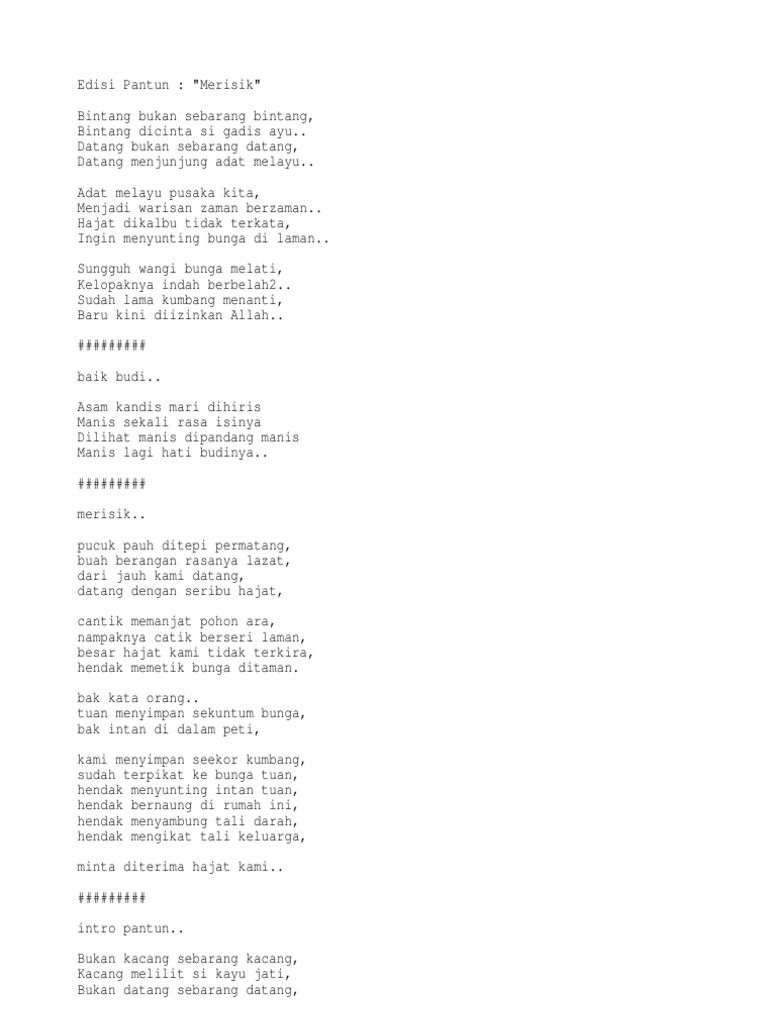 Edisi Pantun : "Merisik"

Bintang bukan sebarang bintang,
Bintang dicinta si gadis ayu..
Datang bukan sebarang datang,
Datang menjunjung adat melayu..

Adat melayu pusaka kita,
Menjadi warisan zaman berzaman..
Hajat dikalbu tidak terkata,
Ingin menyunting bunga di laman..

Sungguh wangi bunga melati,
Kelopaknya indah berbelah2..
Sudah lama kumbang menanti,
Baru kini diizinkan Allah..

#########

baik budi..

Asam kandis mari dihiris
Manis sekali rasa isinya
Dilihat manis dipandang manis
Manis lagi hati budinya..

#########

merisik..

pucuk pauh ditepi permatang,
buah berangan rasanya lazat,
dari jauh kami datang,
datang dengan seribu hajat,

cantik memanjat pohon ara,
nampaknya catik berseri laman,
besar hajat kami tidak terkira,
hendak memetik bunga ditaman.

bak kata orang..
tuan menyimpan sekuntum bunga,
bak intan di dalam peti,

kami menyimpan seekor kumbang,
sudah terpikat ke bunga tuan,
hendak menyunting intan tuan,
hendak bernaung di rumah ini,
hendak menyambung tali darah,
hendak mengikat tali keluarga,

minta diterima hajat kami..

#########

intro pantun..

Bukan kacang sebarang kacang,
Kacang melilit si kayu jati,
Bukan datang sebarang datang,